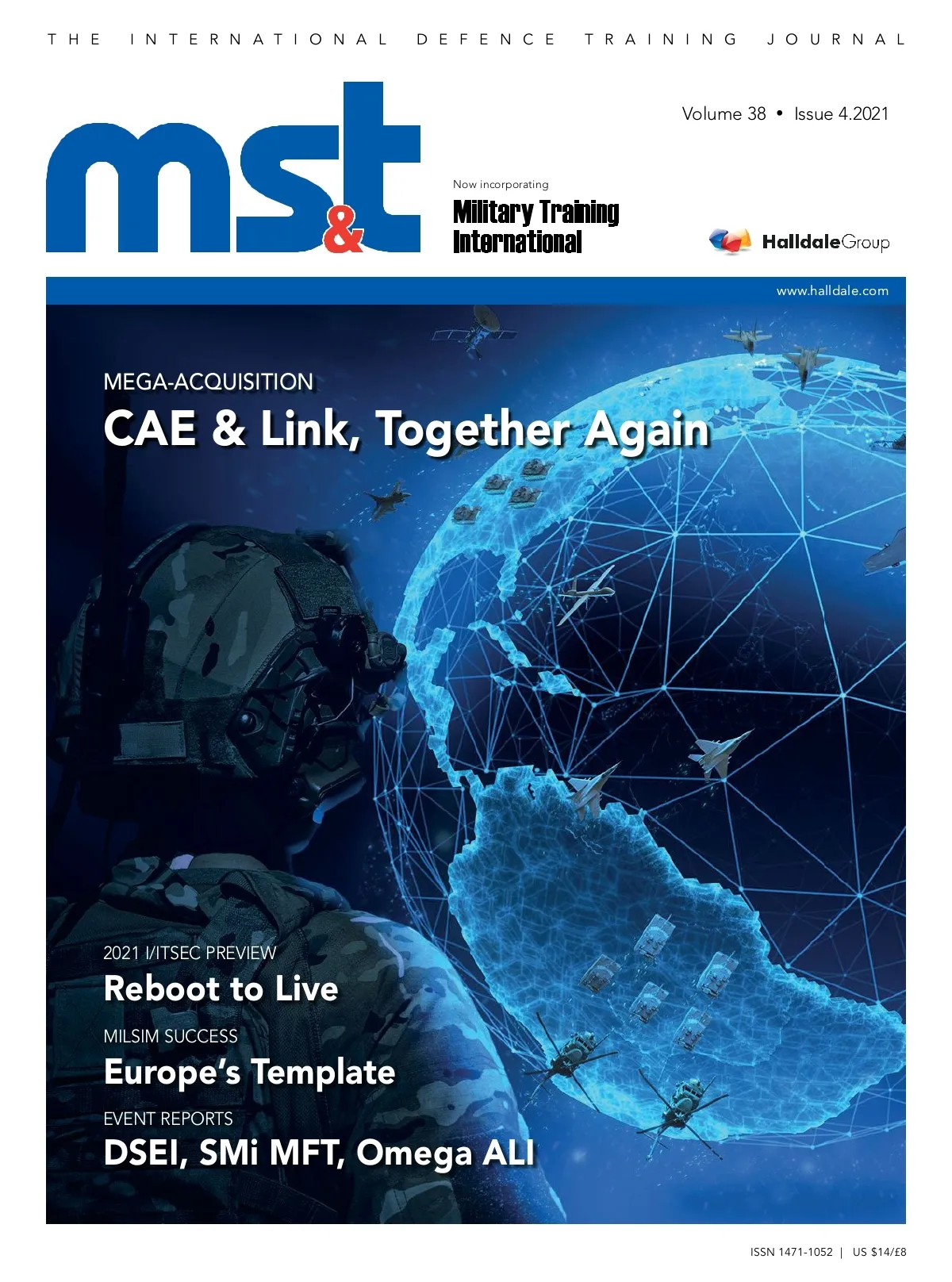 THE INTERNATIONAL DEFENCE TRAINING JOURNAL

ms&t

Volume 38 • Issue 4.2021

Now incorporating
Military Training International

HalldaleGroup

www.halldale.com

MEGA-ACQUISITION
CAE & Link, Together Again

2021 I/ITSEC PREVIEW
Reboot to Live

MILSIM SUCCESS
Europe's Template

EVENT REPORTS
DSEI, SMi MFT, Omega ALI

ISSN 1471-1052 | US $14/£8